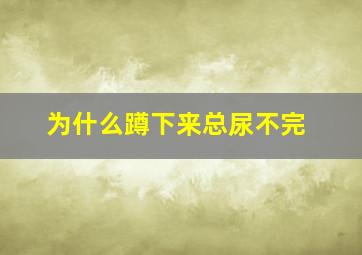 为什么蹲下来总尿不完